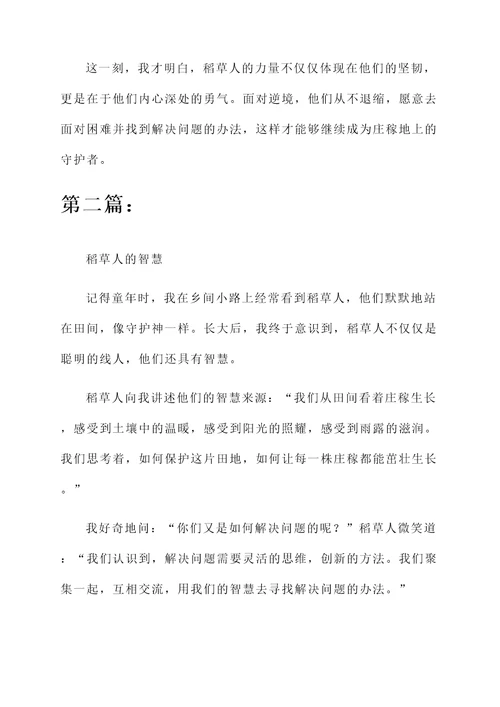 这一刻，我才明白，稻草人的力量不仅仅体现在他们的坚韧，更是在于他们内心深处的勇气。面对逆境，他们从不退缩，愿意去面对困难并找到解决问题的办法，这样才能够继续成为庄稼地上的守护者。

第二篇：

稻草人的智慧

记得童年时，我在乡间小路上经常看到稻草人，他们默默地站在田间，像守护神一样。长大后，我终于意识到，稻草人不仅仅是聪明的线人，他们还具有智慧。

稻草人向我讲述他们的智慧来源：“我们从田间看着庄稼生长，感受到土壤中的温暖，感受到阳光的照耀，感受到雨露的滋润。我们思考着，如何保护这片田地，如何让每一株庄稼都能茁壮生长。”

我好奇地问：“你们又是如何解决问题的呢？”稻草人微笑道：“我们认识到，解决问题需要灵活的思维，创新的方法。我们聚集一起，互相交流，用我们的智慧去寻找解决问题的办法。”